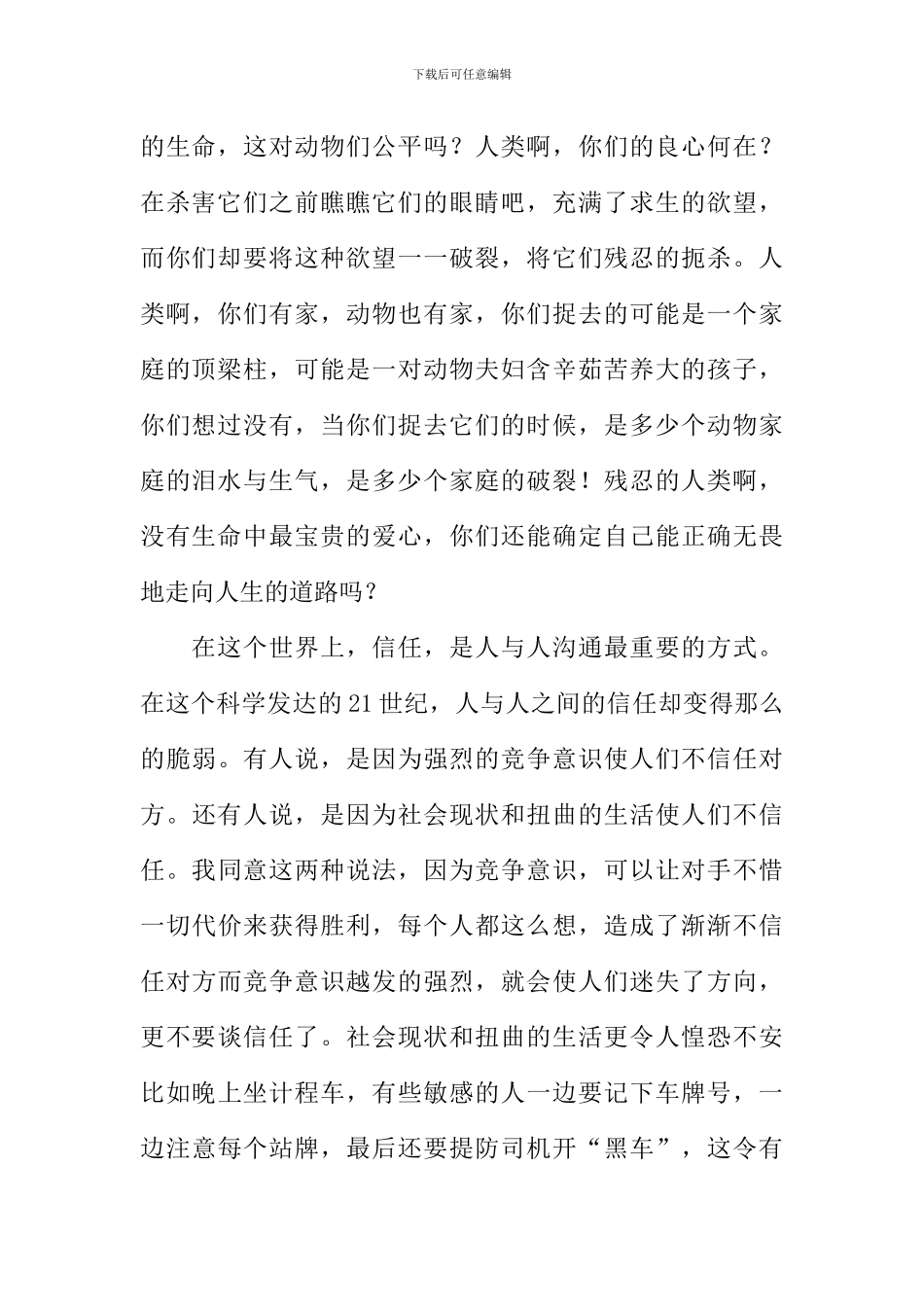 下载后可任意编辑

的生命，这对动物们公平吗？人类啊，你们的良心何在？在杀害它们之前瞧瞧它们的眼睛吧，充满了求生的欲望，而你们却要将这种欲望一一破裂，将它们残忍的扼杀。人类啊，你们有家，动物也有家，你们捉去的可能是一个家庭的顶梁柱，可能是一对动物夫妇含辛茹苦养大的孩子，你们想过没有，当你们捉去它们的时候，是多少个动物家庭的泪水与生气，是多少个家庭的破裂！残忍的人类啊，没有生命中最宝贵的爱心，你们还能确定自己能正确无畏地走向人生的道路吗？

在这个世界上，信任，是人与人沟通最重要的方式。在这个科学发达的21世纪，人与人之间的信任却变得那么的脆弱。有人说，是因为强烈的竞争意识使人们不信任对方。还有人说，是因为社会现状和扭曲的生活使人们不信任。我同意这两种说法，因为竞争意识，可以让对手不惜一切代价来获得胜利，每个人都这么想，造成了渐渐不信任对方而竞争意识越发的强烈，就会使人们迷失了方向，更不要谈信任了。社会现状和扭曲的生活更令人惶恐不安比如晚上坐计程车，有些敏感的人一边要记下车牌号，一边注意每个站牌，最后还要提防司机开“黑车”，这令有